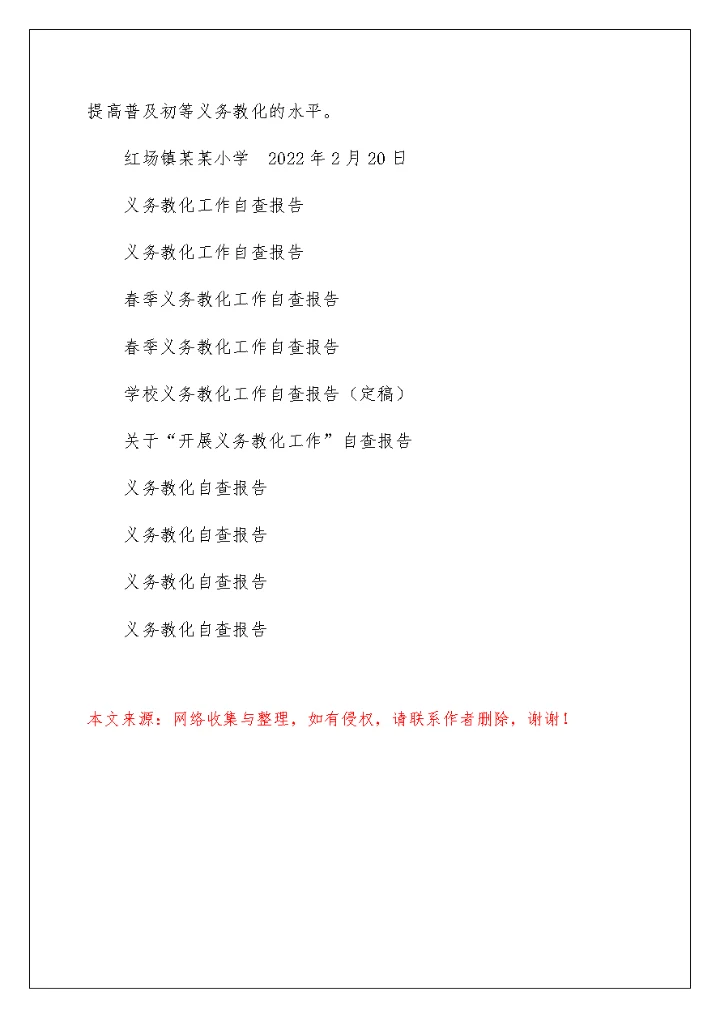 提高普及初等义务教化的水平。

红场镇某某小学　2022年2月20日

义务教化工作自查报告

义务教化工作自查报告

春季义务教化工作自查报告

春季义务教化工作自查报告

学校义务教化工作自查报告（定稿）

关于“开展义务教化工作”自查报告

义务教化自查报告

义务教化自查报告

义务教化自查报告

义务教化自查报告

本文来源：网络收集与整理，如有侵权，请联系作者删除，谢谢！